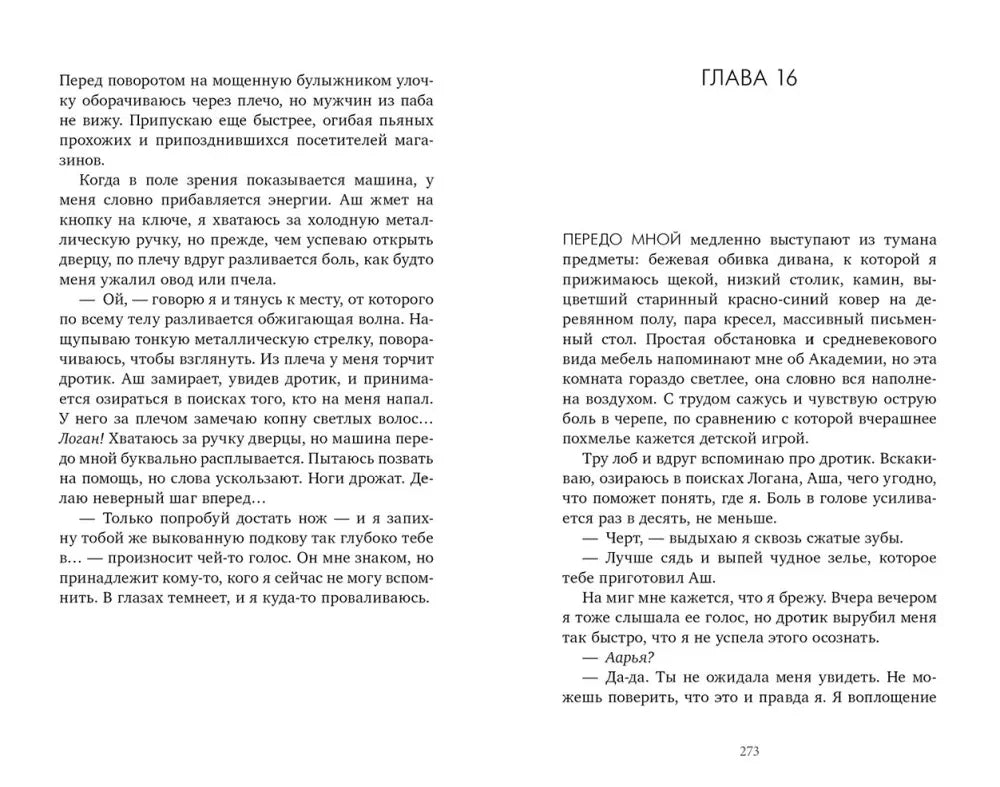 Перед поворотом на мощенную булыжником улочку оборачиваюсь через плечо, но мужчин из паба не вижу. Припускаю еще быстрее, огибая пьяных прохожих и припозднившихся посетителей магазинов.

Когда в поле зрения показывается машина, у меня словно прибавляется энергии. Аш жмет на кнопку на ключе, я хватаюсь за холодную металлическую ручку, но прежде, чем успеваю открыть дверцу, по плечу вдруг разливается боль, как будто меня ужалил овод или пчела.

— Ой, — говорю я и тянусь к месту, от которого по всему телу разливается обжигающая волна. Нащупываю тонкую металлическую стрелку, поворачиваюсь, чтобы взглянуть. Из плеча у меня торчит дротик. Аш замирает, увидев дротик, и принимается озираться в поисках того, кто на меня напал. У него за плечом замечаю копну светлых волос... Логан! Хватаюсь за ручку дверцы, но машина передо мной буквально расплывается. Пытаюсь позвать на помощь, но слова ускользают. Ноги дрожат. Делаю неверный шаг вперед...

— Только попробуй достать нож — и я запихну тобой же выкованную подкову так глубоко тебе в... — произносит чей-то голос. Он мне знаком, но принадлежит кому-то, кого я сейчас не могу вспомнить. В глазах темнеет, и я куда-то проваливаюсь.

ГЛАВА 16

ПЕРЕДО МНОЙ медленно выступают из тумана предметы: бежевая обивка дивана, к которой я прижимаюсь щекой, низкий столик, камин, выцветший старинный красно-синий ковер на деревянном полу, пара кресел, массивный письменный стол. Простая обстановка и средневекового вида мебель напоминают мне об Академии, но эта комната гораздо светлее, она словно вся наполнена воздухом. С трудом сажусь и чувствую острую боль в черепе, по сравнению с которой вчерашнее похмелье кажется детской игрой.

Тру лоб и вдруг вспоминаю про дротик. Вскакиваю, озираюсь в поисках Логана, Аша, чего угодно, что поможет понять, где я. Боль в голове усиливается раз в десять, не меньше.

— Черт, — выдыхаю я сквозь сжатые зубы.

— Лучше сядь и выпей чудное зелье, которое тебе приготовил Аш.

На миг мне кажется, что я брежу. Вчера вечером я тоже слышала ее голос, но дротик вырубил меня так быстро, что я не успела этого осознать.

— Аарья?

— Да-да. Ты не ожидала меня увидеть. Не можешь поверить, что это и правда я. Я воплощение

273